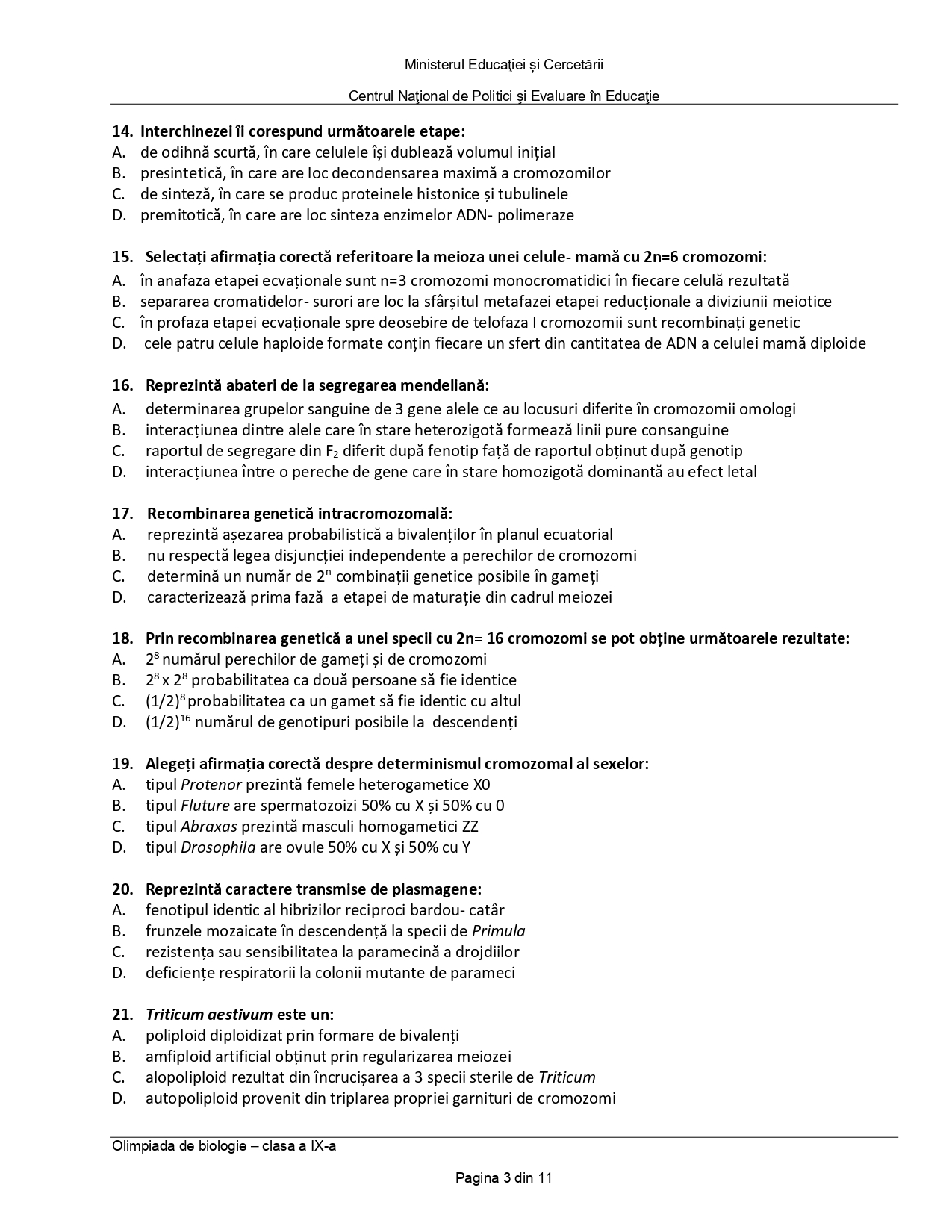 Ministerul Educaţiei și Cercetării

Centrul Naţional de Politici şi Evaluare în Educaţie

14. Interchinezei îi corespund următoarele etape:
A. de odihnă scurtă, în care celulele își dublează volumul inițial
B. presintetică, în care are loc decondensarea maximă a cromozomilor
C. de sinteză, în care se produc proteinele histonice și tubulinele
D. premitotică, în care are loc sinteza enzimelor ADN- polimeraze

15. Selectați afirmația corectă referitoare la meioza unei celule- mamă cu 2n=6 cromozomi:
A. în anafaza etapei ecvaționale sunt n=3 cromozomi monocromatidici în fiecare celulă rezultată
B. separarea cromatidelor- surori are loc la sfârșitul metafazei etapei reducționale a diviziunii meiotice
C. în profaza etapei ecvaționale spre deosebire de telofaza I cromozomii sunt recombinați genetic
D. cele patru celule haploide formate conțin fiecare un sfert din cantitatea de ADN a celulei mamă diploide

16. Reprezintă abateri de la segregarea mendeliană:
A. determinarea grupelor sanguine de 3 gene alele ce au locusuri diferite în cromozomii omologi
B. interacțiunea dintre alele care în stare heterozigotă formează linii pure consanguine
C. raportul de segregare din $F_2$ diferit după fenotip față de raportul obținut după genotip
D. interacțiunea între o pereche de gene care în stare homozigotă dominantă au efect letal

17. Recombinarea genetică intracromozomală:
A. reprezintă așezarea probabilistică a bivalenților în planul ecuatorial
B. nu respectă legea disjuncției independente a perechilor de cromozomi
C. determină un număr de $2^n$ combinații genetice posibile în gameți
D. caracterizează prima fază a etapei de maturație din cadrul meiozei

18. Prin recombinarea genetică a unei specii cu 2n= 16 cromozomi se pot obține următoarele rezultate:
A. $2^8$ numărul perechilor de gameți și de cromozomi
B. $2^8$ x $2^8$ probabilitatea ca două persoane să fie identice
C. $(1/2)^8$ probabilitatea ca un gamet să fie identic cu altul
D. $(1/2)^{16}$ numărul de genotipuri posibile la descendenți

19. Alegeți afirmația corectă despre determinismul cromozomal al sexelor:
A. tipul Protenor prezintă femele heterogametice X0
B. tipul Fluture are spermatozoizi 50% cu X și 50% cu 0
C. tipul Abraxas prezintă masculi homogametici ZZ
D. tipul Drosophila are ovule 50% cu X și 50% cu Y

20. Reprezintă caractere transmise de plasmagene:
A. fenotipul identic al hibrizilor reciproci bardou- catâr
B. frunzele mozaicate în descendență la specii de Primula
C. rezistența sau sensibilitatea la paramecină a drojdiilor
D. deficiențe respiratorii la colonii mutante de parameci

21. Triticum aestivum este un:
A. poliploid diploidizat prin formare de bivalenți
B. amfiploid artificial obținut prin regularizarea meiozei
C. alopoliploid rezultat din încrucișarea a 3 specii sterile de Triticum
D. autopoliploid provenit din triplarea propriei garnituri de cromozomi

Olimpiada de biologie – clasa a IX-a

Pagina 3 din 11